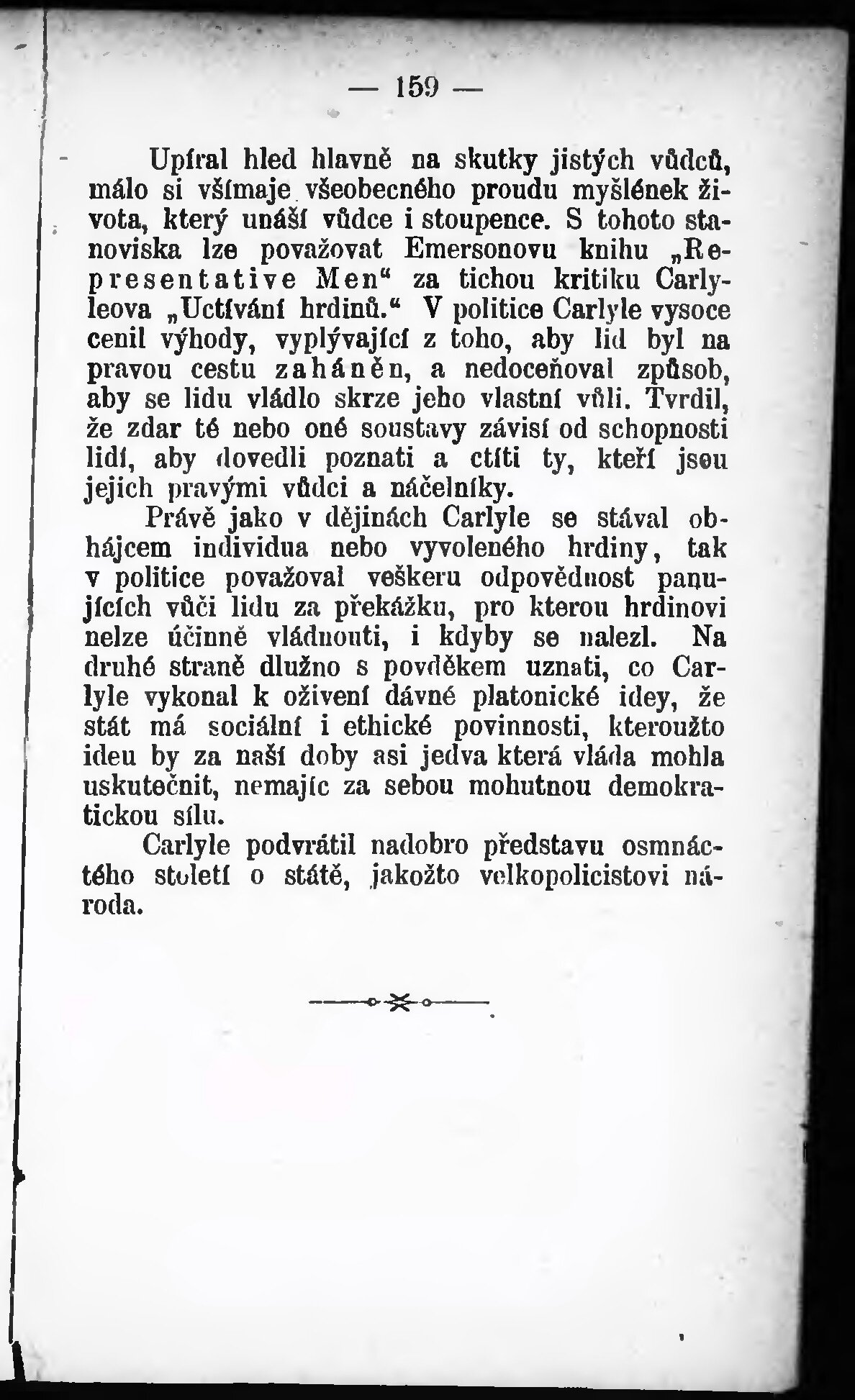 — 159 —

Upíral hled hlavně na skutky jistých vůdců, málo si všímaje všeobecného proudu myšlének života, který unáší vůdce i stoupence. S tohoto stanoviska lze považovat Emersonovu knihu „Representative Men“ za tichou kritiku Carlyleova „Uctívání hrdinů.“ V politice Carlyle vysoce cenil výhody, vyplývající z toho, aby lid byl na pravou cestu zaháněn, a nedoceňoval způsob, aby se lidu vládlo skrze jeho vlastní vůli. Tvrdil, že zdar té nebo oné soustavy závisí od schopnosti lidí, aby dovedli poznati a ctíti ty, kteří jsou jejich pravými vůdci a náčelníky.

Právě jako v dějinách Carlyle se stával obhájcem individua nebo vyvoleného hrdiny, tak v politice považoval veškeru odpovědnost panujících vůči lidu za překážku, pro kterou hrdinovi nelze účinně vládnouti, i kdyby se nalezl. Na druhé straně dlužno s povděkem uznati, co Carlyle vykonal k oživení dávné platonické idey, že stát má sociální i ethické povinnosti, kteroužto ideu by za naší doby asi jedva která vláda mohla uskutečnit, nemajíc za sebou mohutnou demokratickou sílu.

Carlyle podvrátil nadobro představu osmnáctého století o státě, jakožto velkopolicistovi národa.